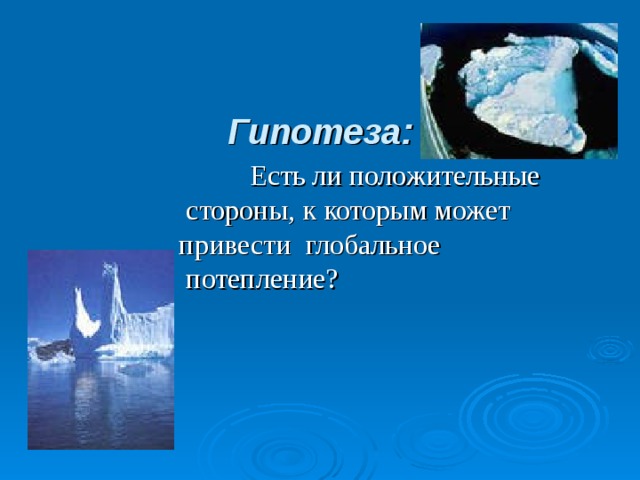 Гипотеза:

Есть ли положительные стороны, к которым может привести глобальное потепление?